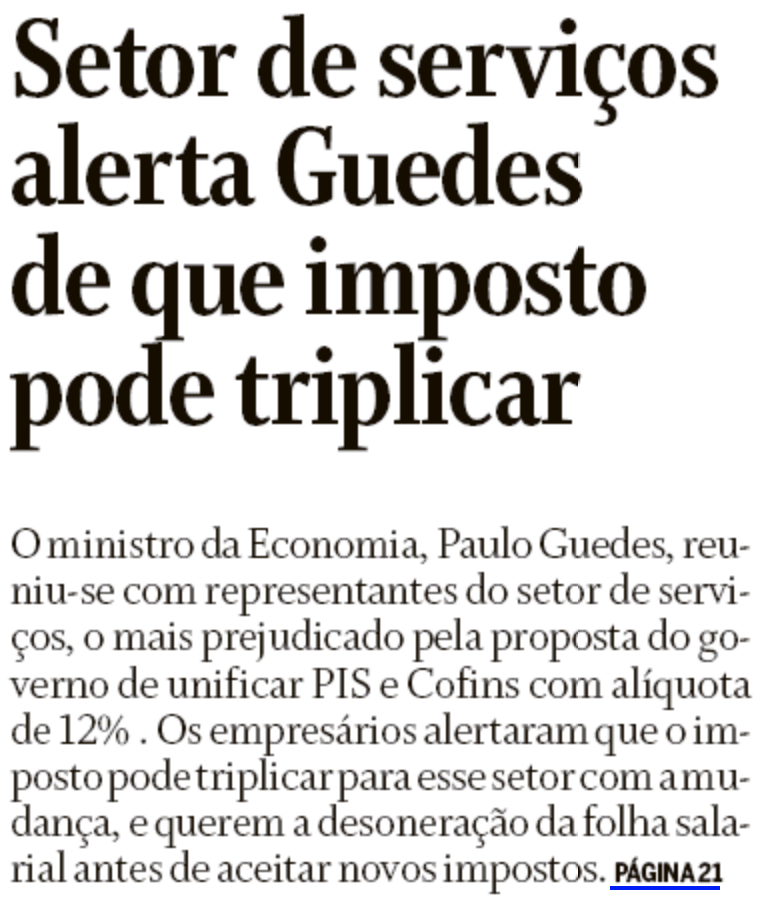 Setor de serviços alerta Guedes de que imposto pode triplicar

O ministro da Economia, Paulo Guedes, reuniu-se com representantes do setor de serviços, o mais prejudicado pela proposta do governo de unificar PIS e Cofins com alíquota de 12% . Os empresários alertaram que o imposto pode triplicar para esse setor com a mudança, e querem a desoneração da folha salarial antes de aceitar novos impostos. PÁGINA 21